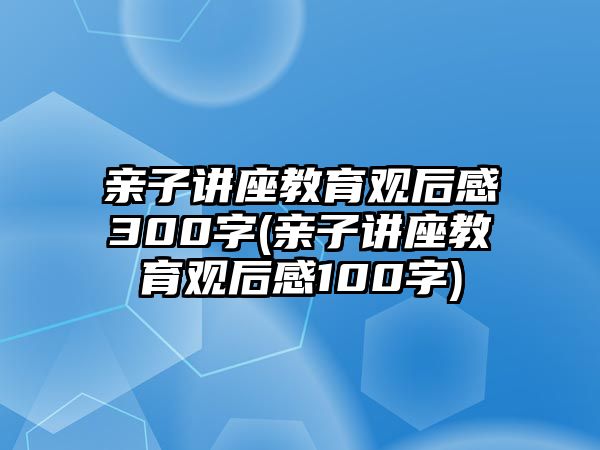 亲子讲座教育观后感300字(亲子讲座教育观后感100字)